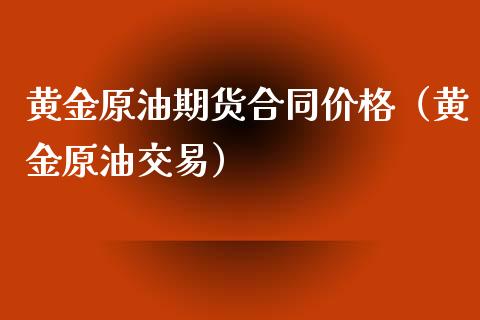 黄金原油期货合同价格（黄金原油交易）